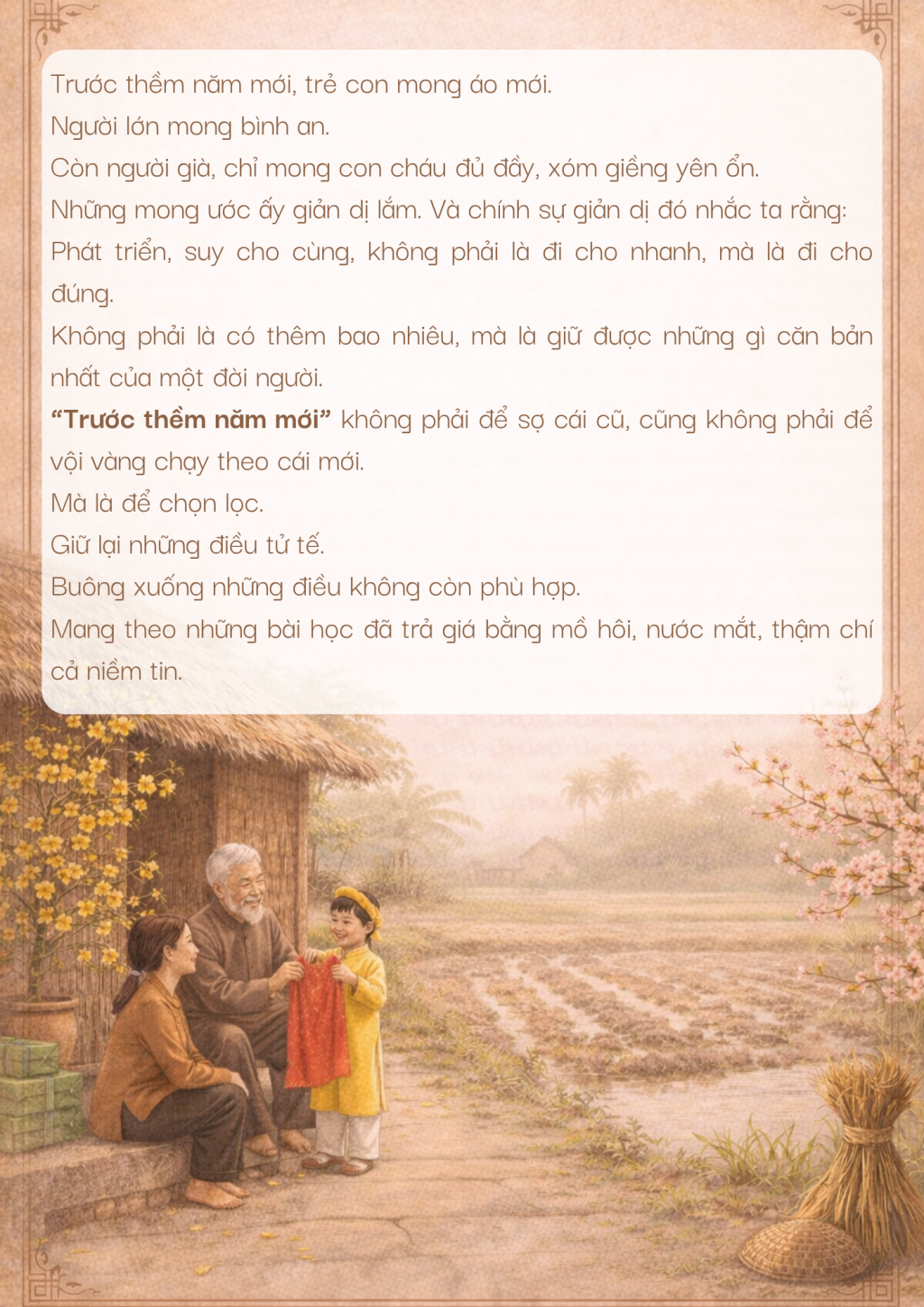 Trước thềm năm mới, trẻ con mong áo mới.

Người lớn mong bình an.

Còn người già, chỉ mong con cháu đủ đầy, xóm giềng yên ổn.

Những mong ước ấy giản dị lắm. Và chính sự giản dị đó nhắc ta rằng:

Phát triển, suy cho cùng, không phải là đi cho nhanh, mà là đi cho đúng.

Không phải là có thêm bao nhiêu, mà là giữ được những gì căn bản nhất của một đời người.

"Trước thềm năm mới" không phải để sợ cái cũ, cũng không phải để vội vàng chạy theo cái mới.

Mà là để chọn lọc.

Giữ lại những điều tử tế.

Buông xuống những điều không còn phù hợp.

Mang theo những bài học đã trả giá bằng mồ hôi, nước mắt, thậm chí cả niềm tin.